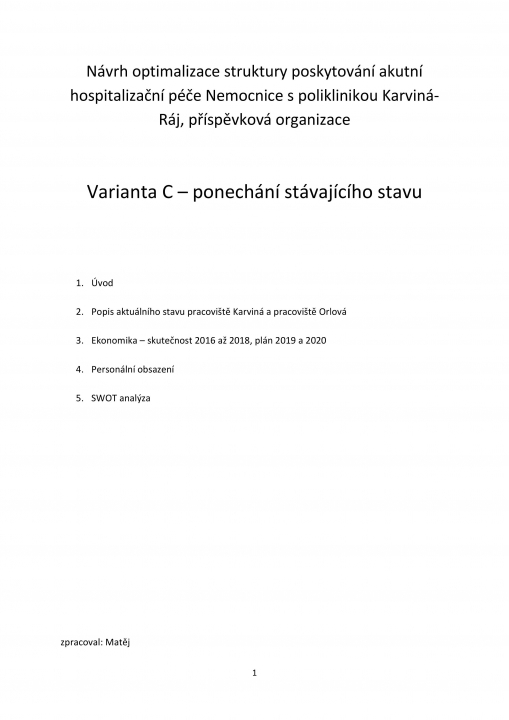 Návrh optimalizace struktury poskytování akutní hospitalizační péče Nemocnice s poliklinikou Karviná-Ráj, příspěvková organizace

Varianta C – ponechání stávajícího stavu

1. Úvod

2. Popis aktuálního stavu pracoviště Karviná a pracoviště Orlová

3. Ekonomika – skutečnost 2016 až 2018, plán 2019 a 2020

4. Personální obsazení

5. SWOT analýza

zpracoval: Matěj

1